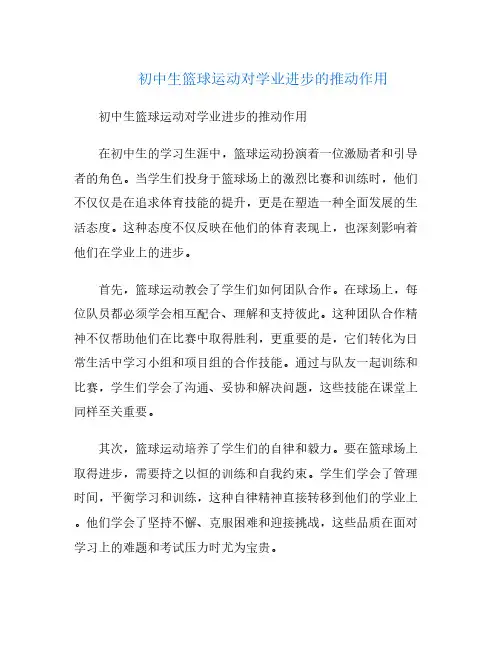 初中生篮球运动对学业进步的推动作用

初中生篮球运动对学业进步的推动作用

在初中生的学习生涯中，篮球运动扮演着一位激励者和引导者的角色。当学生们投身于篮球场上的激烈比赛和训练时，他们不仅仅是在追求体育技能的提升，更是在塑造一种全面发展的生活态度。这种态度不仅反映在他们的体育表现上，也深刻影响着他们在学业上的进步。

首先，篮球运动教会了学生们如何团队合作。在球场上，每位队员都必须学会相互配合、理解和支持彼此。这种团队合作精神不仅帮助他们在比赛中取得胜利，更重要的是，它们转化为日常生活中学习小组和项目组的合作技能。通过与队友一起训练和比赛，学生们学会了沟通、妥协和解决问题，这些技能在课堂上同样至关重要。

其次，篮球运动培养了学生们的自律和毅力。要在篮球场上取得进步，需要持之以恒的训练和自我约束。学生们学会了管理时间，平衡学习和训练，这种自律精神直接转移到他们的学业上。他们学会了坚持不懈、克服困难和迎接挑战，这些品质在面对学习上的难题和考试压力时尤为宝贵。